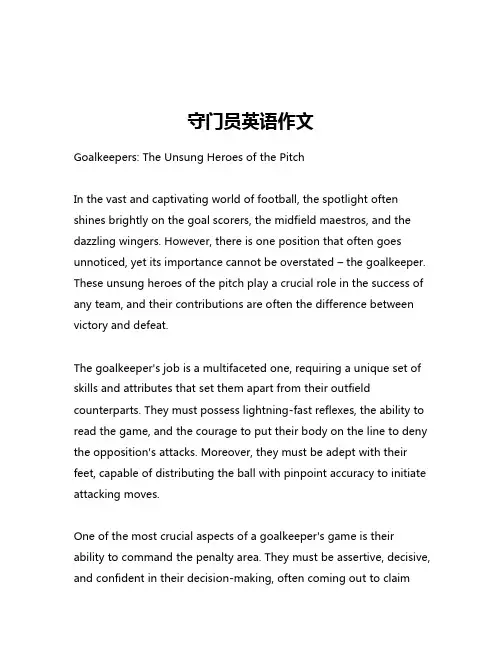 守门员英语作文

Goalkeepers: The Unsung Heroes of the Pitch

In the vast and captivating world of football, the spotlight often shines brightly on the goal scorers, the midfield maestros, and the dazzling wingers. However, there is one position that often goes unnoticed, yet its importance cannot be overstated – the goalkeeper. These unsung heroes of the pitch play a crucial role in the success of any team, and their contributions are often the difference between victory and defeat.

The goalkeeper's job is a multifaceted one, requiring a unique set of skills and attributes that set them apart from their outfield counterparts. They must possess lightning-fast reflexes, the ability to read the game, and the courage to put their body on the line to deny the opposition's attacks. Moreover, they must be adept with their feet, capable of distributing the ball with pinpoint accuracy to initiate attacking moves.

One of the most crucial aspects of a goalkeeper's game is their ability to command the penalty area. They must be assertive, decisive, and confident in their decision-making, often coming out to claim